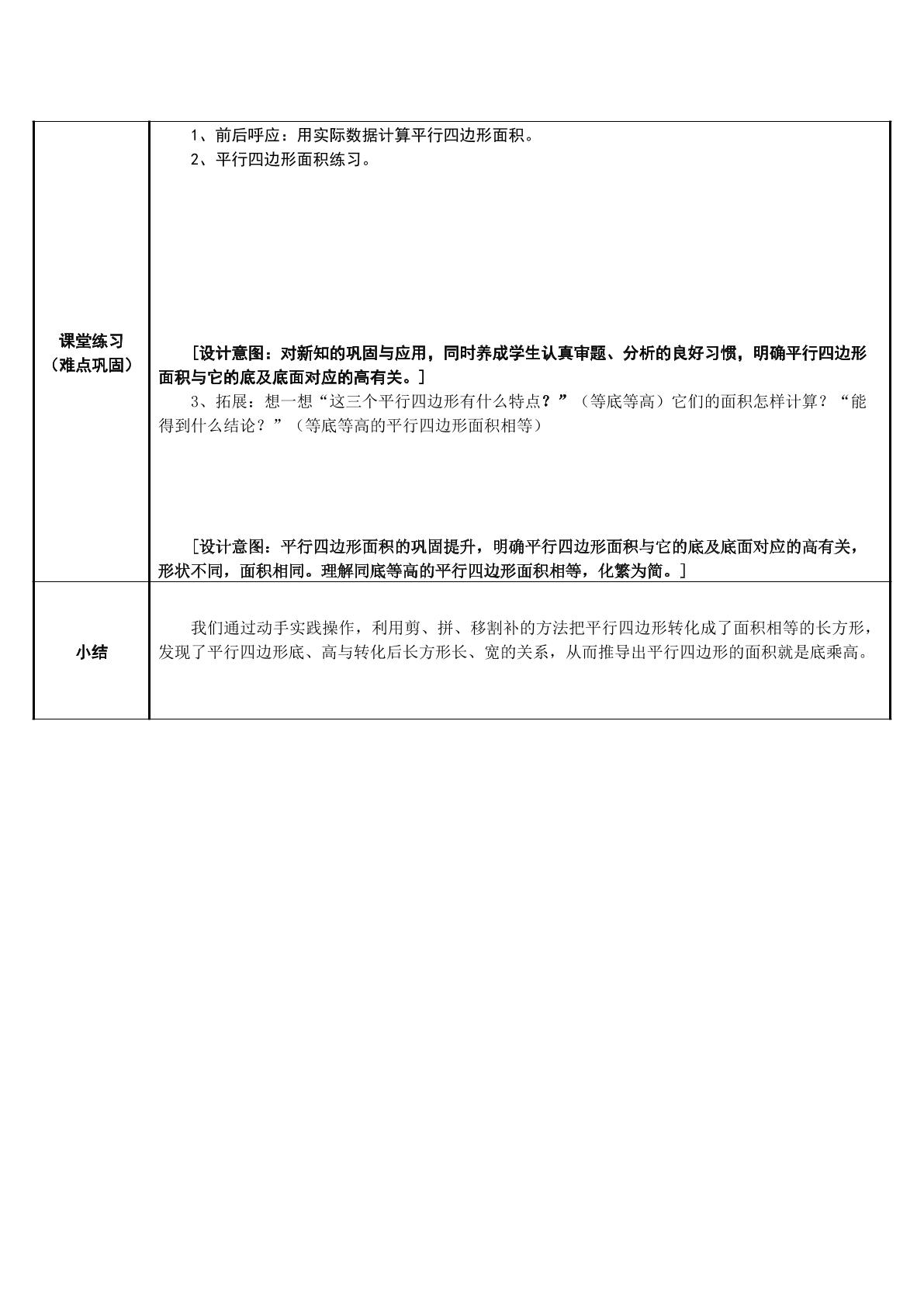 | 课堂练习（难点巩固） | 1、前后呼应：用实际数据计算平行四边形面积。 2、平行四边形面积练习。 [设计意图：对新知的巩固与应用，同时养成学生认真审题、分析的良好习惯，明确平行四边形面积与它的底及底面对应的高有关。] 3、拓展：想一想“这三个平行四边形有什么特点？”（等底等高）它们的面积怎样计算？“能得到什么结论？”（等底等高的平行四边形面积相等） [设计意图：平行四边形面积的巩固提升，明确平行四边形面积与它的底及底面对应的高有关，形状不同，面积相同。理解同底等高的平行四边形面积相等，化繁为简。] |
|---|---|
| 小结 | 我们通过动手实践操作，利用剪、拼、移割补的方法把平行四边形转化成了面积相等的长方形，发现了平行四边形底、高与转化后长方形长、宽的关系，从而推导出平行四边形的面积就是底乘高。 |